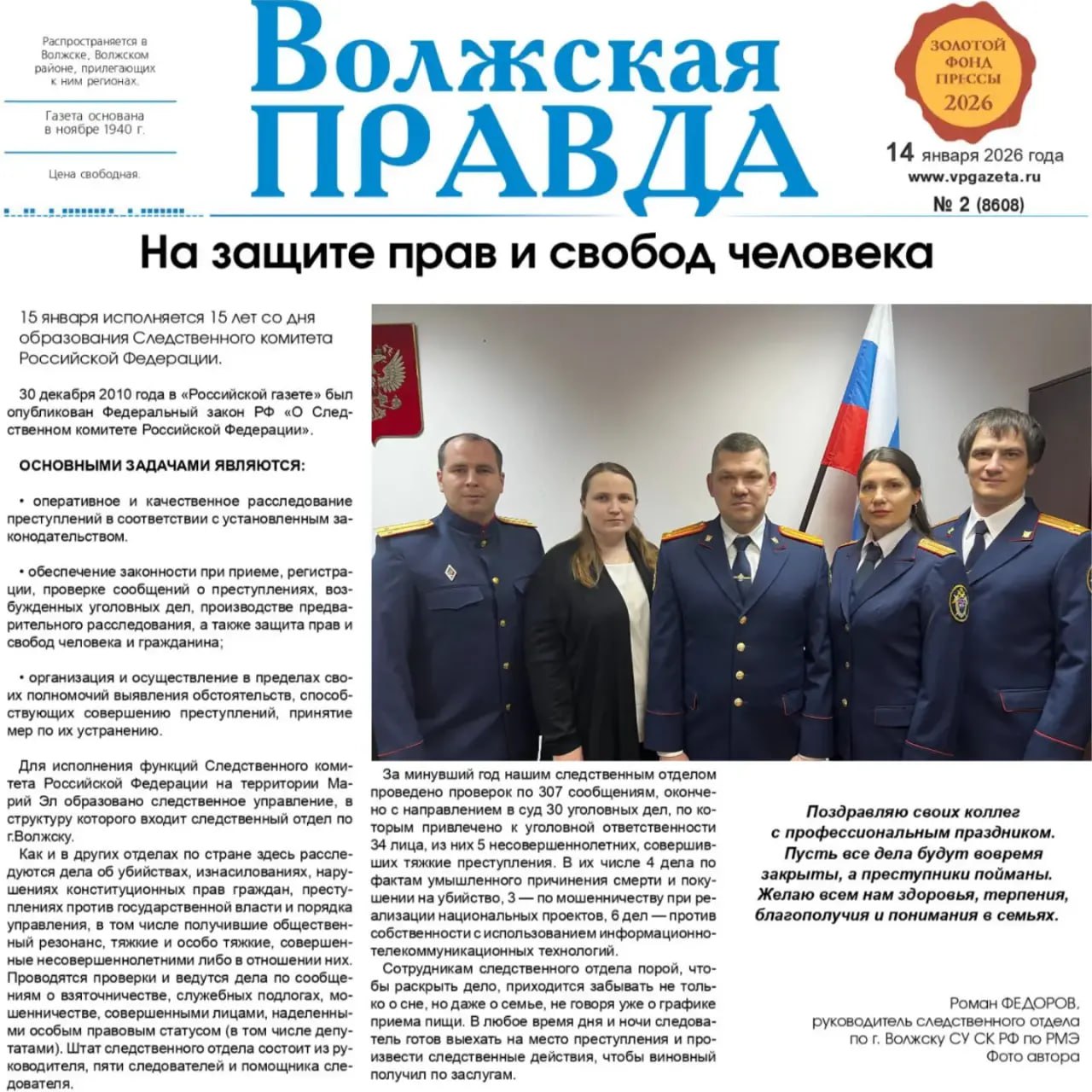 Распространяется в Волжске, Волжском районе, прилегающих к ним регионах.

Газета основана в ноябре 1940 г.

Цена свободная.

Волжская ПРАВДА

ЗОЛОТОЙ ФОНД ПРЕССЫ 2026

14 января 2026 года
www.vpgazeta.ru
№ 2 (8608)

На защите прав и свобод человека

15 января исполняется 15 лет со дня образования Следственного комитета Российской Федерации.

30 декабря 2010 года в «Российской газете» был опубликован Федеральный закон РФ «О Следственном комитете Российской Федерации».

ОСНОВНЫМИ ЗАДАЧАМИ ЯВЛЯЮТСЯ:

• оперативное и качественное расследование преступлений в соответствии с установленным законодательством.

• обеспечение законности при приеме, регистрации, проверке сообщений о преступлениях, возбужденных уголовных дел, производстве предварительного расследования, а также защита прав и свобод человека и гражданина;

• организация и осуществление в пределах своих полномочий выявления обстоятельств, способствующих совершению преступлений, принятие мер по их устранению.

Для исполнения функций Следственного комитета Российской Федерации на территории Марий Эл образовано следственное управление, в структуру которого входит следственный отдел по г.Волжску.

Как и в других отделах по стране здесь расследуются дела об убийствах, изнасилованиях, нарушениях конституционных прав граждан, преступлениях против государственной власти и порядка управления, в том числе получившие общественный резонанс, тяжкие и особо тяжкие, совершенные несовершеннолетними либо в отношении них. Проводятся проверки и ведутся дела по сообщениям о взяточничестве, служебных подлогах, мошенничестве, совершенными лицами, наделенными особым правовым статусом (в том числе депутатами). Штат следственного отдела состоит из руководителя, пяти следователей и помощника следователя.

За минувший год нашим следственным отделом проведено проверок по 307 сообщениям, окончено с направлением в суд 30 уголовных дел, по которым привлечено к уголовной ответственности 34 лица, из них 5 несовершеннолетних, совершивших тяжкие преступления. В их числе 4 дела по фактам умышленного причинения смерти и покушении на убийство, 3 — по мошенничеству при реализации национальных проектов, 6 дел — против собственности с использованием информационно-телекоммуникационных технологий.

Сотрудникам следственного отдела порой, чтобы раскрыть дело, приходится забывать не только о сне, но даже о семье, не говоря уже о графике приема пищи. В любое время дня и ночи следователь готов выехать на место преступления и произвести следственные действия, чтобы виновный получил по заслугам.

Поздравляю своих коллег с профессиональным праздником. Пусть все дела будут вовремя закрыты, а преступники пойманы. Желаю всем нам здоровья, терпения, благополучия и понимания в семьях.

Роман ФЕДОРОВ,
руководитель следственного отдела по г. Волжску СУ СК РФ по РМЭ
Фото автора